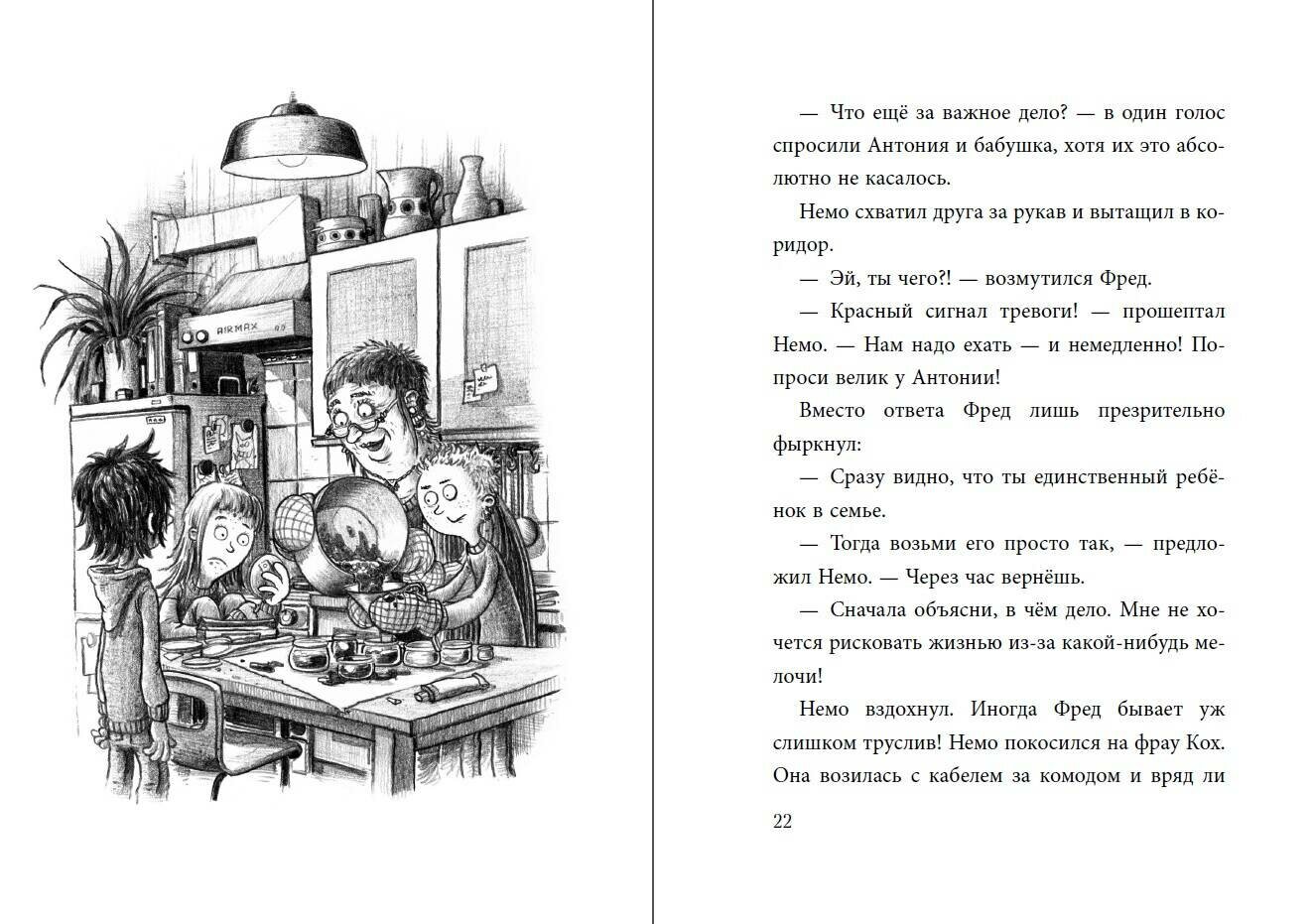 AIRMAX

— Что ещё за важное дело? — в один голос спросили Антония и бабушка, хотя их это абсолютно не касалось.

Немо схватил друга за рукав и вытащил в коридор.

— Эй, ты чего?! — возмутился Фред.

— Красный сигнал тревоги! — прошептал Немо. — Нам надо ехать — и немедленно! Попроси велик у Антонии!

Вместо ответа Фред лишь презрительно фыркнул:

— Сразу видно, что ты единственный ребёнок в семье.

— Тогда возьми его просто так, — предложил Немо. — Через час вернёшь.

— Сначала объясни, в чём дело. Мне не хочется рисковать жизнью из-за какой-нибудь мелочи!

Немо вздохнул. Иногда Фред бывает уж слишком труслив! Немо покосился на фрау Кох. Она возилась с кабелем за комодом и вряд ли

22